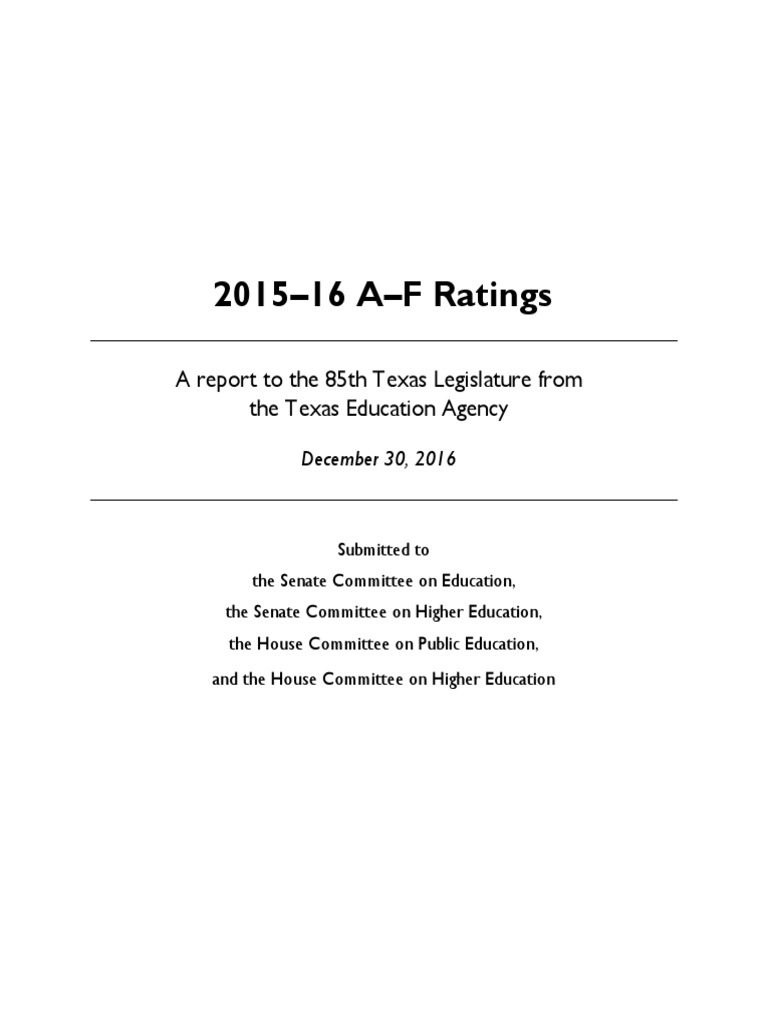 2015–16 A–F Ratings

A report to the 85th Texas Legislature from the Texas Education Agency

December 30, 2016

Submitted to
the Senate Committee on Education,
the Senate Committee on Higher Education,
the House Committee on Public Education,
and the House Committee on Higher Education